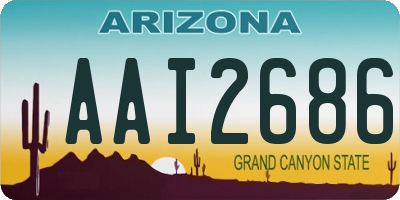 ARIZONA

AAI2686

GRAND CANYON STATE